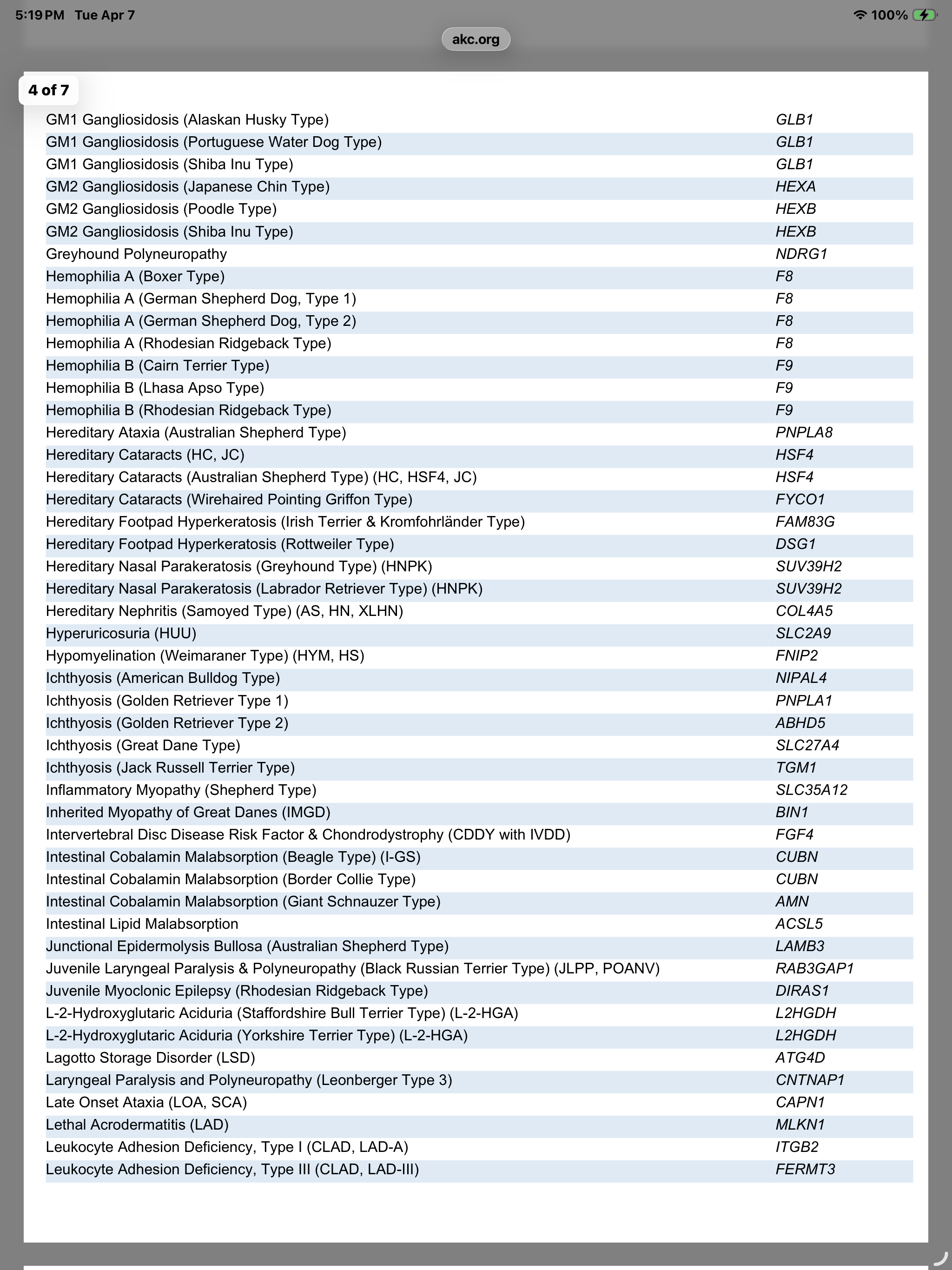 5:19 PM Tue Apr 7

100%

akc.org

4 of 7

| | |
|---|---|
| GM1 Gangliosidosis (Alaskan Husky Type) | GLB1 |
| GM1 Gangliosidosis (Portuguese Water Dog Type) | GLB1 |
| GM1 Gangliosidosis (Shiba Inu Type) | GLB1 |
| GM2 Gangliosidosis (Japanese Chin Type) | HEXA |
| GM2 Gangliosidosis (Poodle Type) | HEXB |
| GM2 Gangliosidosis (Shiba Inu Type) | HEXB |
| Greyhound Polyneuropathy | NDRG1 |
| Hemophilia A (Boxer Type) | F8 |
| Hemophilia A (German Shepherd Dog, Type 1) | F8 |
| Hemophilia A (German Shepherd Dog, Type 2) | F8 |
| Hemophilia A (Rhodesian Ridgeback Type) | F8 |
| Hemophilia B (Cairn Terrier Type) | F9 |
| Hemophilia B (Lhasa Apso Type) | F9 |
| Hemophilia B (Rhodesian Ridgeback Type) | F9 |
| Hereditary Ataxia (Australian Shepherd Type) | PNPLA8 |
| Hereditary Cataracts (HC, JC) | HSF4 |
| Hereditary Cataracts (Australian Shepherd Type) (HC, HSF4, JC) | HSF4 |
| Hereditary Cataracts (Wirehaired Pointing Griffon Type) | FYCO1 |
| Hereditary Footpad Hyperkeratosis (Irish Terrier & Kromfohrländer Type) | FAM83G |
| Hereditary Footpad Hyperkeratosis (Rottweiler Type) | DSG1 |
| Hereditary Nasal Parakeratosis (Greyhound Type) (HNPK) | SUV39H2 |
| Hereditary Nasal Parakeratosis (Labrador Retriever Type) (HNPK) | SUV39H2 |
| Hereditary Nephritis (Samoyed Type) (AS, HN, XLHN) | COL4A5 |
| Hyperuricosuria (HUU) | SLC2A9 |
| Hypomyelination (Weimaraner Type) (HYM, HS) | FNIP2 |
| Ichthyosis (American Bulldog Type) | NIPAL4 |
| Ichthyosis (Golden Retriever Type 1) | PNPLA1 |
| Ichthyosis (Golden Retriever Type 2) | ABHD5 |
| Ichthyosis (Great Dane Type) | SLC27A4 |
| Ichthyosis (Jack Russell Terrier Type) | TGM1 |
| Inflammatory Myopathy (Shepherd Type) | SLC35A12 |
| Inherited Myopathy of Great Danes (IMGD) | BIN1 |
| Intervertebral Disc Disease Risk Factor & Chondrodystrophy (CDDY with IVDD) | FGF4 |
| Intestinal Cobalamin Malabsorption (Beagle Type) (I-GS) | CUBN |
| Intestinal Cobalamin Malabsorption (Border Collie Type) | CUBN |
| Intestinal Cobalamin Malabsorption (Giant Schnauzer Type) | AMN |
| Intestinal Lipid Malabsorption | ACSL5 |
| Junctional Epidermolysis Bullosa (Australian Shepherd Type) | LAMB3 |
| Juvenile Laryngeal Paralysis & Polyneuropathy (Black Russian Terrier Type) (JLPP, POANV) | RAB3GAP1 |
| Juvenile Myoclonic Epilepsy (Rhodesian Ridgeback Type) | DIRAS1 |
| L-2-Hydroxyglutaric Aciduria (Staffordshire Bull Terrier Type) (L-2-HGA) | L2HGDH |
| L-2-Hydroxyglutaric Aciduria (Yorkshire Terrier Type) (L-2-HGA) | L2HGDH |
| Lagotto Storage Disorder (LSD) | ATG4D |
| Laryngeal Paralysis and Polyneuropathy (Leonberger Type 3) | CNTNAP1 |
| Late Onset Ataxia (LOA, SCA) | CAPN1 |
| Lethal Acrodermatitis (LAD) | MLKN1 |
| Leukocyte Adhesion Deficiency, Type I (CLAD, LAD-A) | ITGB2 |
| Leukocyte Adhesion Deficiency, Type III (CLAD, LAD-III) | FERMT3 |